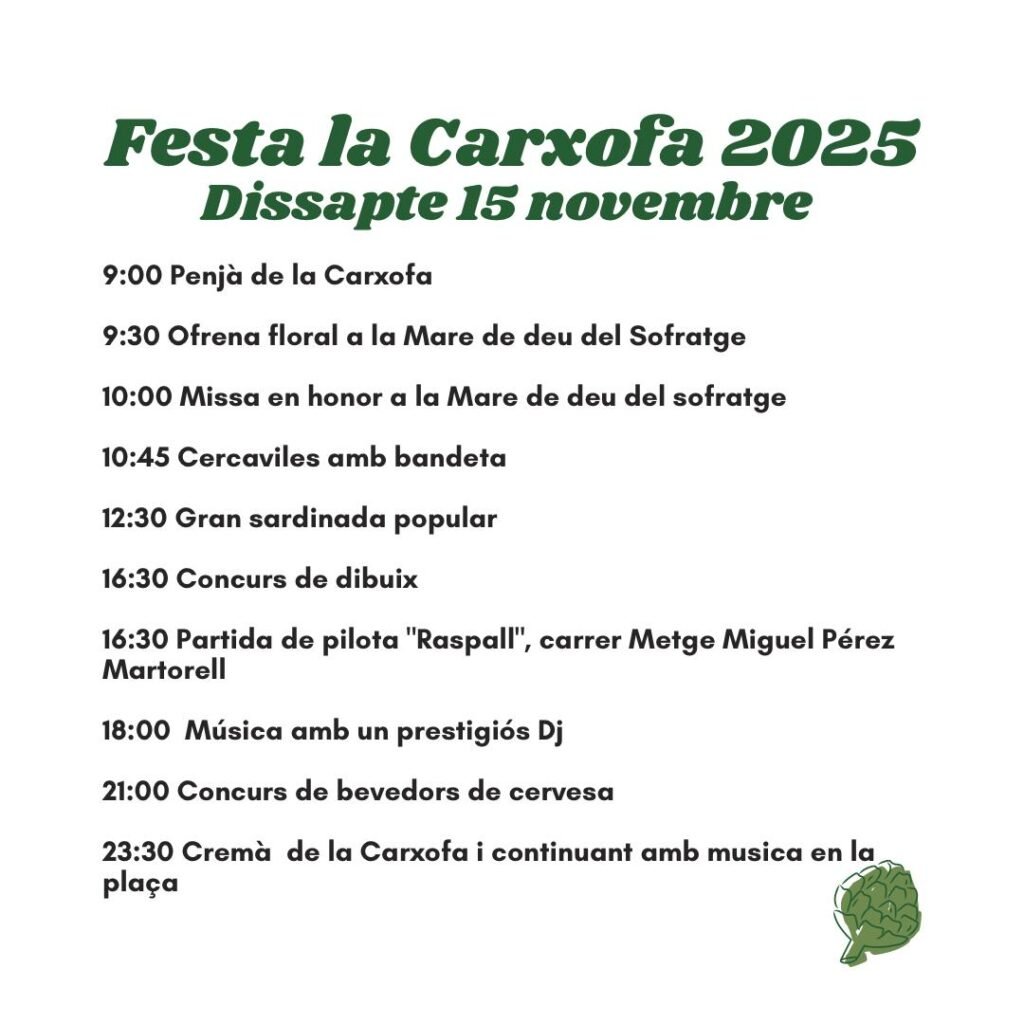 Festa la Carxofa 2025
Dissapte 15 novembre

9:00 Penjà de la Carxofa

9:30 Ofrena floral a la Mare de deu del Sofratge

10:00 Missa en honor a la Mare de deu del sofratge

10:45 Cercaviles amb bandeta

12:30 Gran sardinada popular

16:30 Concurs de dibuix

16:30 Partida de pilota "Raspall", carrer Metge Miguel Pérez Martorell

18:00 Música amb un prestigiós Dj

21:00 Concurs de bevedors de cervesa

23:30 Cremà de la Carxofa i continuant amb musica en la plaça